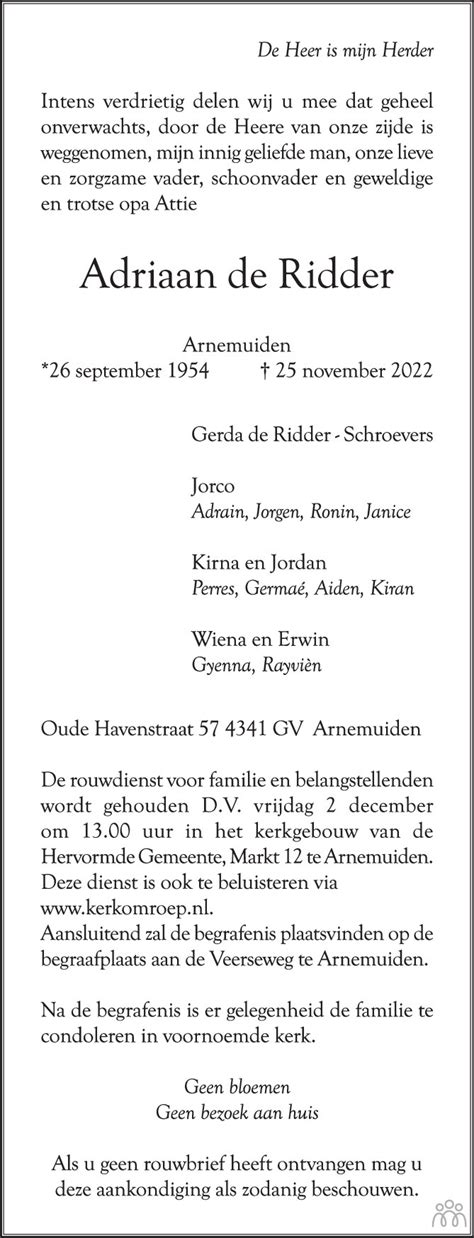 De Heer is mijn Herder

Intens verdrietig delen wij u mee dat geheel onverwachts, door de Heere van onze zijde is weggenomen, mijn innig geliefde man, onze lieve en zorgzame vader, schoonvader en geweldige en trotse opa Attie

Adriaan de Ridder

Arnemuiden
*26 september 1954 † 25 november 2022

Gerda de Ridder - Schroevers

Jorco
Adrain, Jorgen, Ronin, Janice

Kirna en Jordan
Perres, Germaé, Aiden, Kiran

Wiena en Erwin
Gyenna, Rayvièn

Oude Havenstraat 57 4341 GV Arnemuiden

De rouwdienst voor familie en belangstellenden wordt gehouden D.V. vrijdag 2 december om 13.00 uur in het kerkgebouw van de Hervormde Gemeente, Markt 12 te Arnemuiden. Deze dienst is ook te beluisteren via www.kerkomroep.nl.
Aansluitend zal de begrafenis plaatsvinden op de begraafplaats aan de Veerseweg te Arnemuiden.

Na de begrafenis is er gelegenheid de familie te condoleren in voornoemde kerk.

Geen bloemen
Geen bezoek aan huis

Als u geen rouwbrief heeft ontvangen mag u deze aankondiging als zodanig beschouwen.